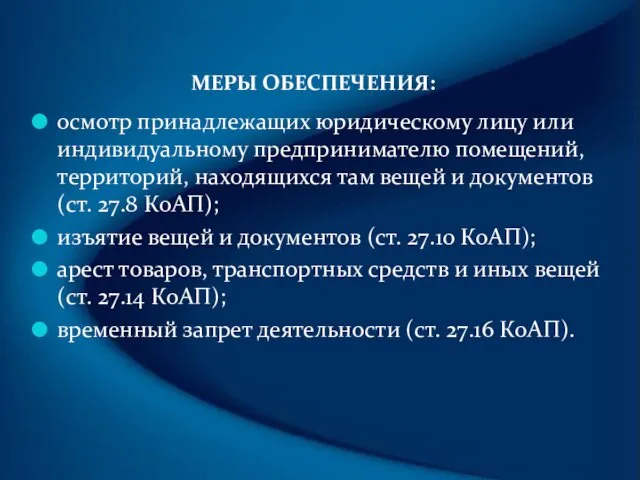 МЕРЫ ОБЕСПЕЧЕНИЯ:

осмотр принадлежащих юридическому лицу или индивидуальному предпринимателю помещений, территорий, находящихся там вещей и документов (ст. 27.8 КоАП);

изъятие вещей и документов (ст. 27.10 КоАП);

арест товаров, транспортных средств и иных вещей (ст. 27.14 КоАП);

временный запрет деятельности (ст. 27.16 КоАП).